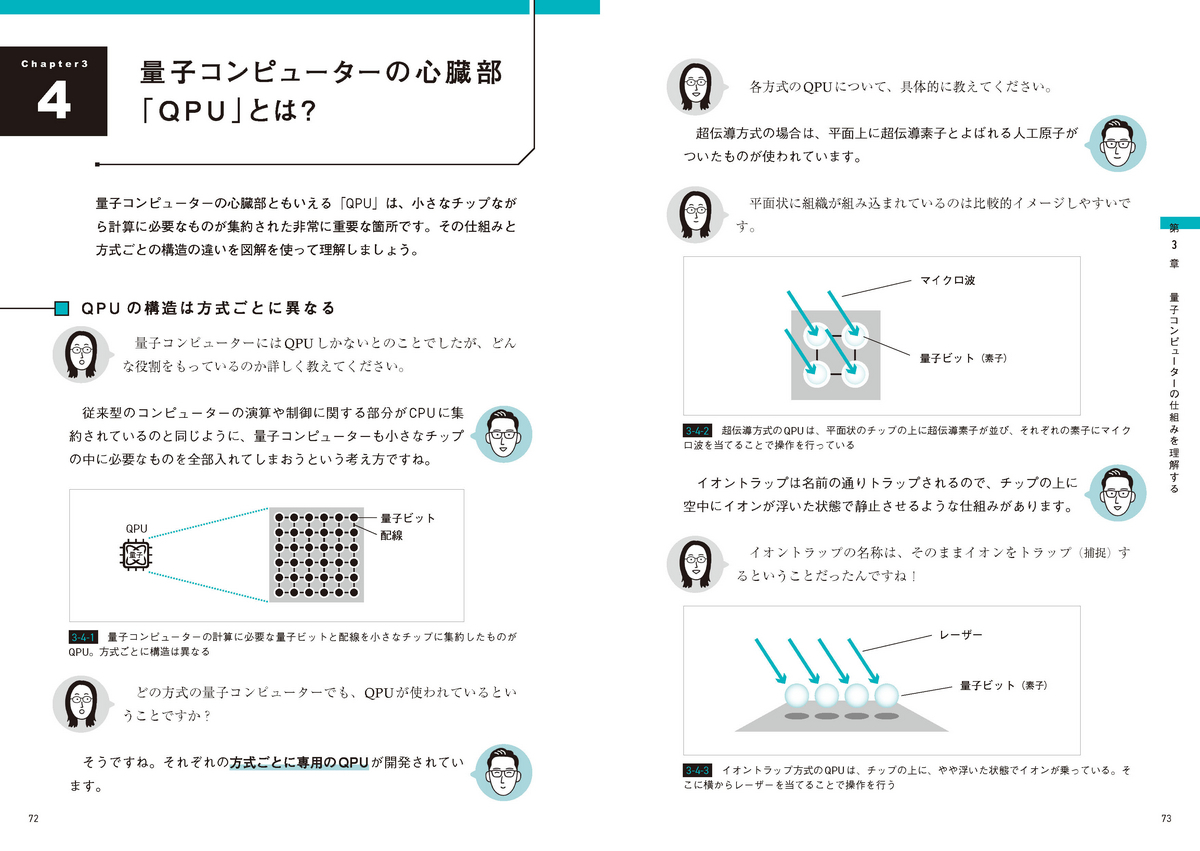 Chapter3
4
量子コンピューターの心臓部「QPU」とは？

量子コンピューターの心臓部ともいえる「QPU」は、小さなチップながら計算に必要なものが集約された非常に重要な箇所です。その仕組みと方式ごとの構造の違いを図解を使って理解しましょう。

QPUの構造は方式ごとに異なる

量子コンピューターにはQPUしかないとのことでしたが、どんな役割をもっているのか詳しく教えてください。

従来型のコンピューターの演算や制御に関する部分がCPUに集約されているのと同じように、量子コンピューターも小さなチップの中に必要なものを全部入れてしまおうという考え方ですね。

QPU
量子
量子ビット
配線

3-4-1 量子コンピューターの計算に必要な量子ビットと配線を小さなチップに集約したものがQPU。方式ごとに構造は異なる

どの方式の量子コンピューターでも、QPUが使われているということですか？

そうですね。それぞれの方式ごとに専用のQPUが開発されています。

72

各方式のQPUについて、具体的に教えてください。

超伝導方式の場合は、平面上に超伝導素子とよばれる人工原子がついたものが使われています。

平面状に組織が組み込まれているのは比較的イメージしやすいです。

マイクロ波
量子ビット（素子）

3-4-2 超伝導方式のQPUは、平面状のチップの上に超伝導素子が並び、それぞれの素子にマイクロ波を当てることで操作を行っている

イオントラップは名前の通りトラップされるので、チップの上に空中にイオンが浮いた状態で静止させるような仕組みがあります。

イオントラップの名称は、そのままイオンをトラップ（捕捉）するということだったんですね！

レーザー
量子ビット（素子）

3-4-3 イオントラップ方式のQPUは、チップの上に、やや浮いた状態でイオンが乗っている。そこに横からレーザーを当てることで操作を行う

第3章 量子コンピューターの仕組みを理解する

73